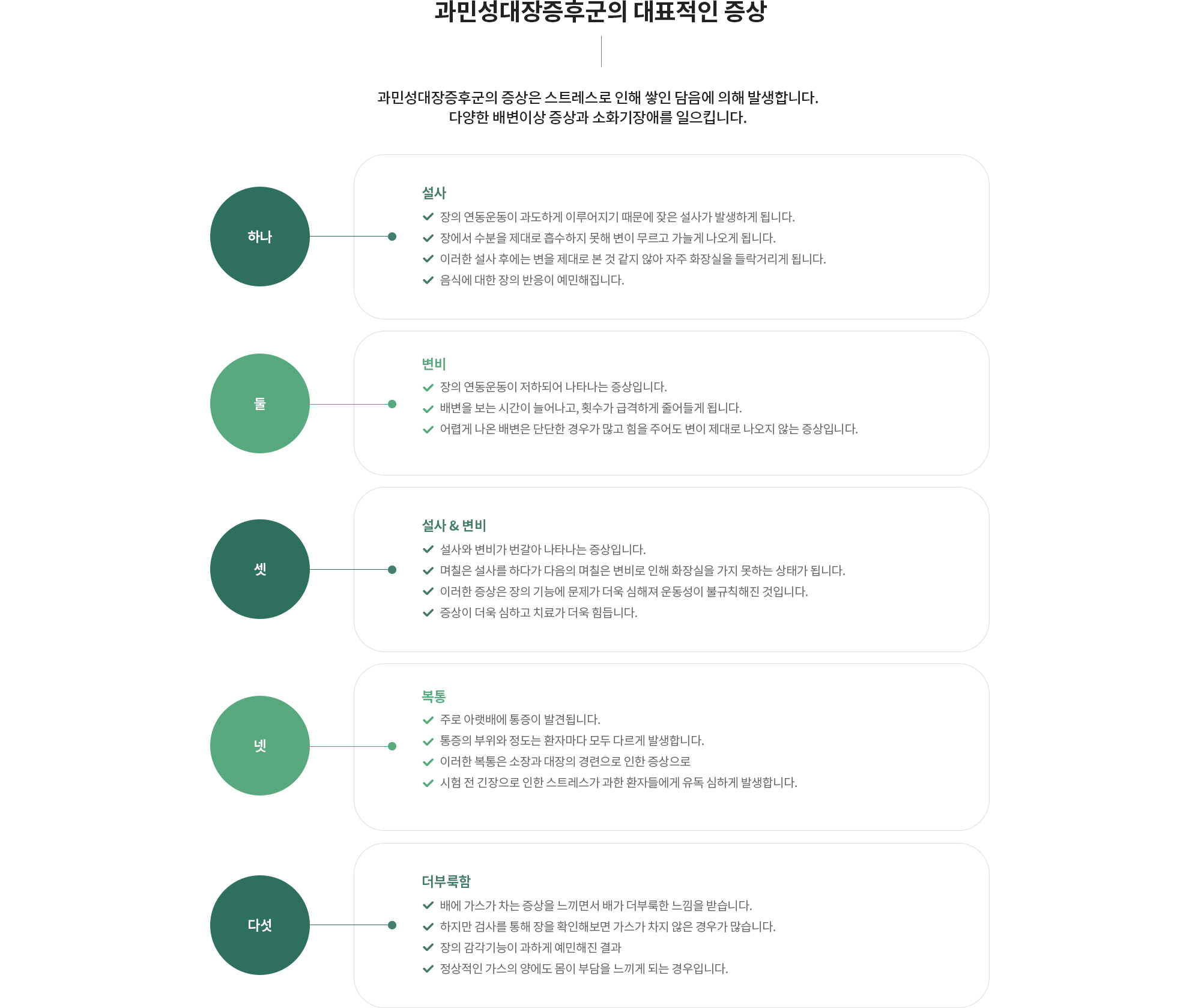 과민성대장증후군의 대표적인 증상

과민성대장증후군의 증상은 스트레스로 인해 쌓인 담음에 의해 발생합니다.
다양한 배변이상 증상과 소화기장애를 일으킵니다.

하나

설사
장의 연동운동이 과도하게 이루어지기 때문에 잦은 설사가 발생하게 됩니다.
장에서 수분을 제대로 흡수하지 못해 변이 무르고 가늘게 나오게 됩니다.
이러한 설사 후에는 변을 제대로 본 것 같지 않아 자주 화장실을 들락거리게 됩니다.
음식에 대한 장의 반응이 예민해집니다.

둘

변비
장의 연동운동이 저하되어 나타나는 증상입니다.
배변을 보는 시간이 늘어나고, 횟수가 급격하게 줄어들게 됩니다.
어렵게 나온 배변은 단단한 경우가 많고 힘을 주어도 변이 제대로 나오지 않는 증상입니다.

셋

설사 & 변비
설사와 변비가 번갈아 나타나는 증상입니다.
며칠은 설사를 하다가 다음의 며칠은 변비로 인해 화장실을 가지 못하는 상태가 됩니다.
이러한 증상은 장의 기능에 문제가 더욱 심해져 운동성이 불규칙해진 것입니다.
증상이 더욱 심하고 치료가 더욱 힘듭니다.

넷

복통
주로 아랫배에 통증이 발견됩니다.
통증의 부위와 정도는 환자마다 모두 다르게 발생합니다.
이러한 복통은 소장과 대장의 경련으로 인한 증상으로
시험 전 긴장으로 인한 스트레스가 과한 환자들에게 유독 심하게 발생합니다.

다섯

더부룩함
배에 가스가 차는 증상을 느끼면서 배가 더부룩한 느낌을 받습니다.
하지만 검사를 통해 장을 확인해보면 가스가 차지 않은 경우가 많습니다.
장의 감각기능이 과하게 예민해진 결과
정상적인 가스의 양에도 몸이 부담을 느끼게 되는 경우입니다.